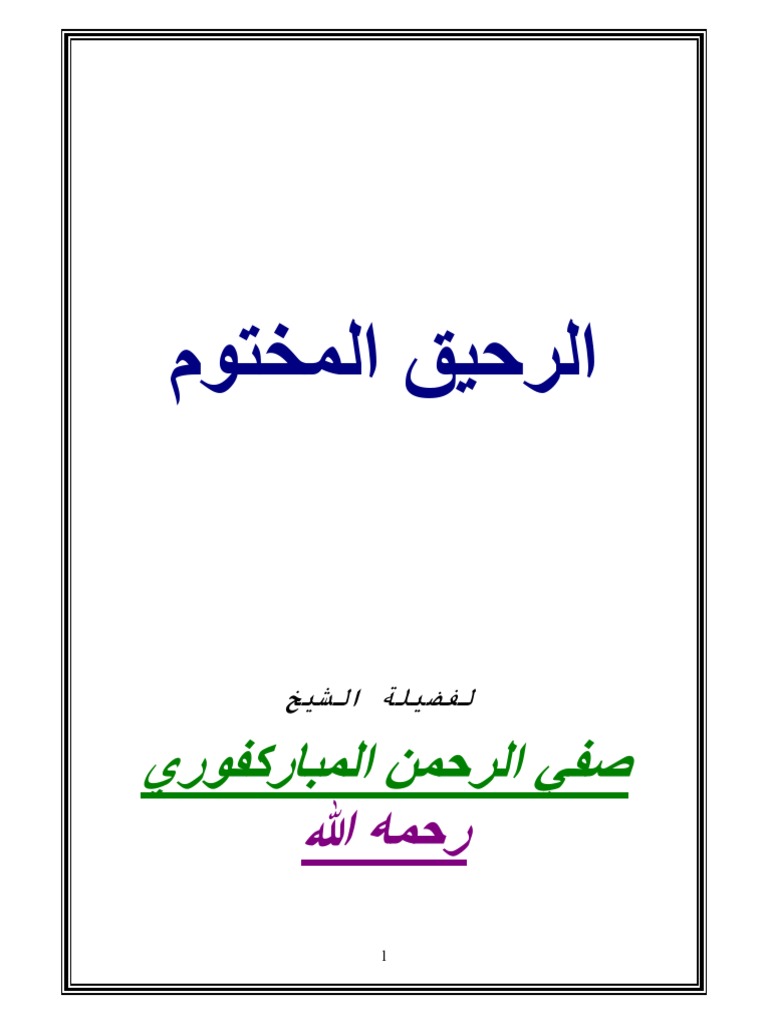 الرحيق المختوم

لفضيلة الشيخ

صفي الرحمن المباركفوري
رحمه الله

1